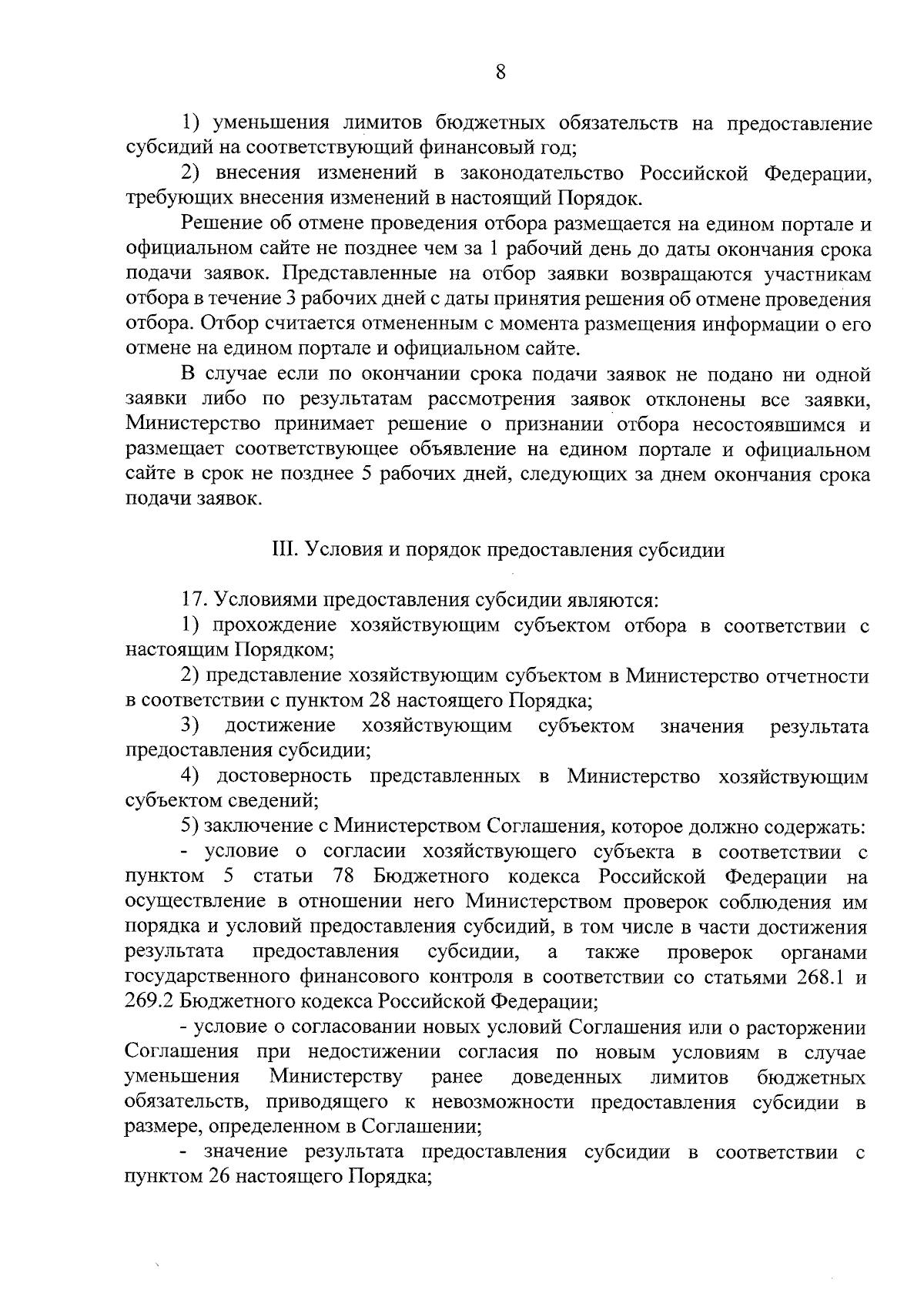 8

1) уменьшения лимитов бюджетных обязательств на предоставление субсидий на соответствующий финансовый год;

2) внесения изменений в законодательство Российской Федерации, требующих внесения изменений в настоящий Порядок.

Решение об отмене проведения отбора размещается на едином портале и официальном сайте не позднее чем за 1 рабочий день до даты окончания срока подачи заявок. Представленные на отбор заявки возвращаются участникам отбора в течение 3 рабочих дней с даты принятия решения об отмене проведения отбора. Отбор считается отмененным с момента размещения информации о его отмене на едином портале и официальном сайте.

В случае если по окончании срока подачи заявок не подано ни одной заявки либо по результатам рассмотрения заявок отклонены все заявки, Министерство принимает решение о признании отбора несостоявшимся и размещает соответствующее объявление на едином портале и официальном сайте в срок не позднее 5 рабочих дней, следующих за днем окончания срока подачи заявок.

III. Условия и порядок предоставления субсидии

17. Условиями предоставления субсидии являются:

1) прохождение хозяйствующим субъектом отбора в соответствии с настоящим Порядком;

2) представление хозяйствующим субъектом в Министерство отчетности в соответствии с пунктом 28 настоящего Порядка;

3) достижение хозяйствующим субъектом значения результата предоставления субсидии;

4) достоверность представленных в Министерство хозяйствующим субъектом сведений;

5) заключение с Министерством Соглашения, которое должно содержать:

- условие о согласии хозяйствующего субъекта в соответствии с пунктом 5 статьи 78 Бюджетного кодекса Российской Федерации на осуществление в отношении него Министерством проверок соблюдения им порядка и условий предоставления субсидий, в том числе в части достижения результата предоставления субсидии, а также проверок органами государственного финансового контроля в соответствии со статьями 268.1 и 269.2 Бюджетного кодекса Российской Федерации;

- условие о согласовании новых условий Соглашения или о расторжении Соглашения при недостижении согласия по новым условиям в случае уменьшения Министерству ранее доведенных лимитов бюджетных обязательств, приводящего к невозможности предоставления субсидии в размере, определенном в Соглашении;

- значение результата предоставления субсидии в соответствии с пунктом 26 настоящего Порядка;